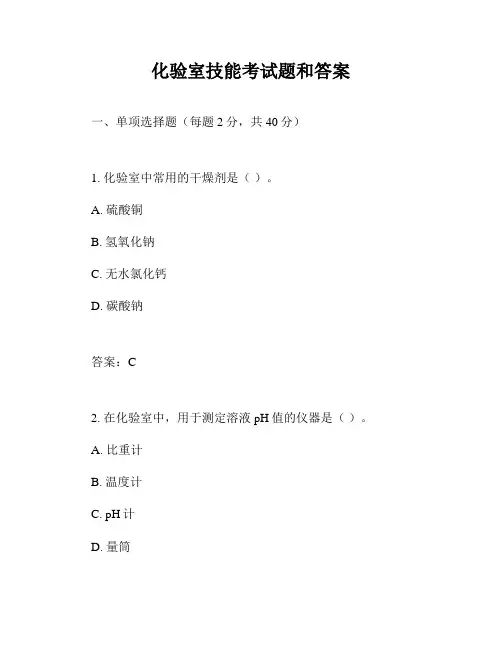 化验室技能考试题和答案

一、单项选择题（每题 2 分，共 40 分）

1. 化验室中常用的干燥剂是（ ）。

A. 硫酸铜

B. 氢氧化钠

C. 无水氯化钙

D. 碳酸钠

答案：C

2. 在化验室中，用于测定溶液 pH 值的仪器是（ ）。

A. 比重计

B. 温度计

C. pH 计

D. 量筒